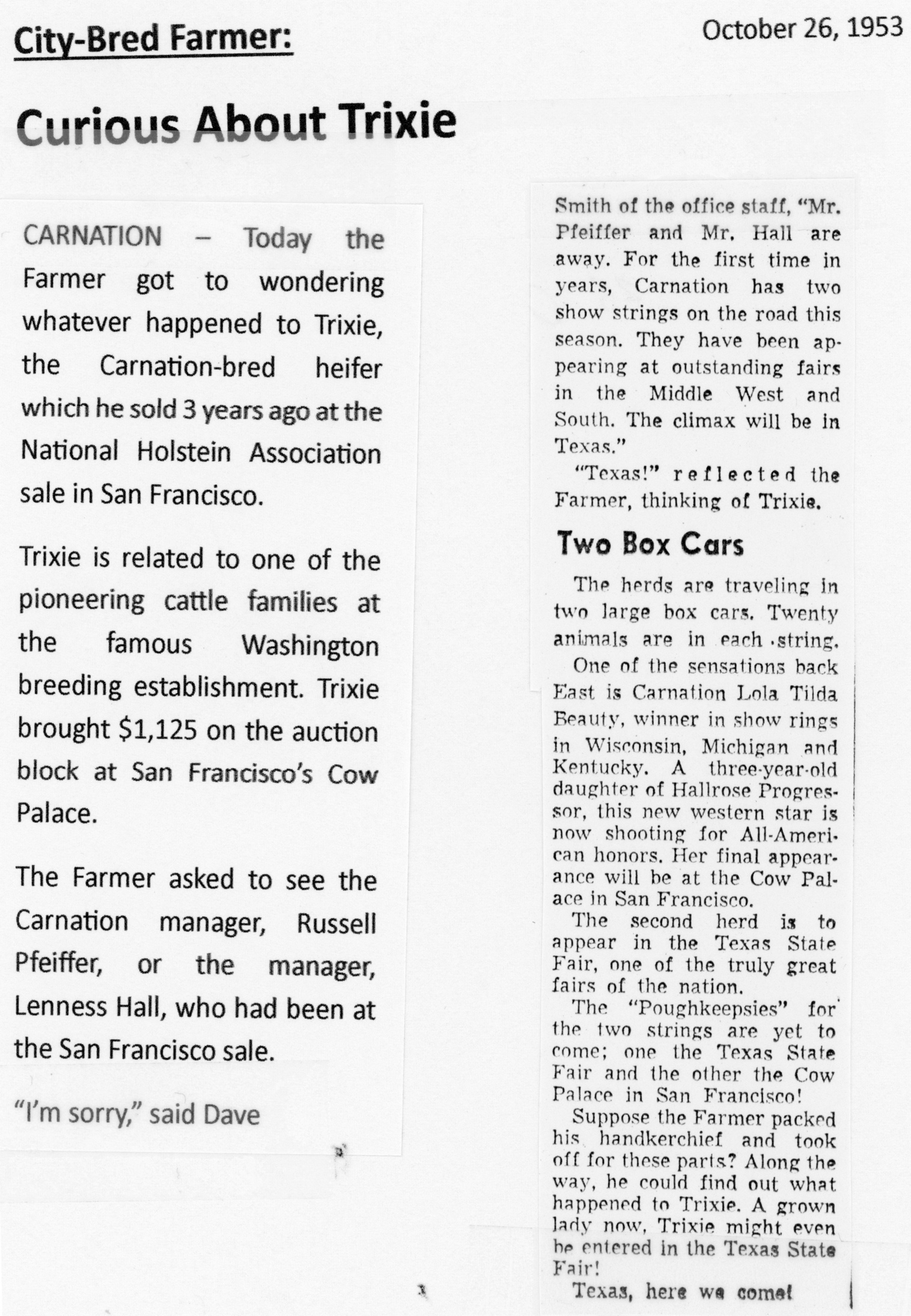 City-Bred Farmer:

October 26, 1953

Curious About Trixie

CARNATION – Today the Farmer got to wondering whatever happened to Trixie, the Carnation-bred heifer which he sold 3 years ago at the National Holstein Association sale in San Francisco.

Trixie is related to one of the pioneering cattle families at the famous Washington breeding establishment. Trixie brought $1,125 on the auction block at San Francisco's Cow Palace.

The Farmer asked to see the Carnation manager, Russell Pfeiffer, or the manager, Lenness Hall, who had been at the San Francisco sale.

"I'm sorry," said Dave

Smith of the office staff, "Mr. Pfeiffer and Mr. Hall are away. For the first time in years, Carnation has two show strings on the road this season. They have been appearing at outstanding fairs in the Middle West and South. The climax will be in Texas."

"Texas!" reflected the Farmer, thinking of Trixie.

Two Box Cars

The herds are traveling in two large box cars. Twenty animals are in each string.

One of the sensations back East is Carnation Lola Tilda Beauty, winner in show rings in Wisconsin, Michigan and Kentucky. A three-year-old daughter of Hallrose Progressor, this new western star is now shooting for All-American honors. Her final appearance will be at the Cow Palace in San Francisco.

The second herd is to appear in the Texas State Fair, one of the truly great fairs of the nation.

The "Poughkeepsies" for the two strings are yet to come; one the Texas State Fair and the other the Cow Palace in San Francisco!

Suppose the Farmer packed his handkerchief and took off for these parts? Along the way, he could find out what happened to Trixie. A grown lady now, Trixie might even be entered in the Texas State Fair!

Texas, here we come!